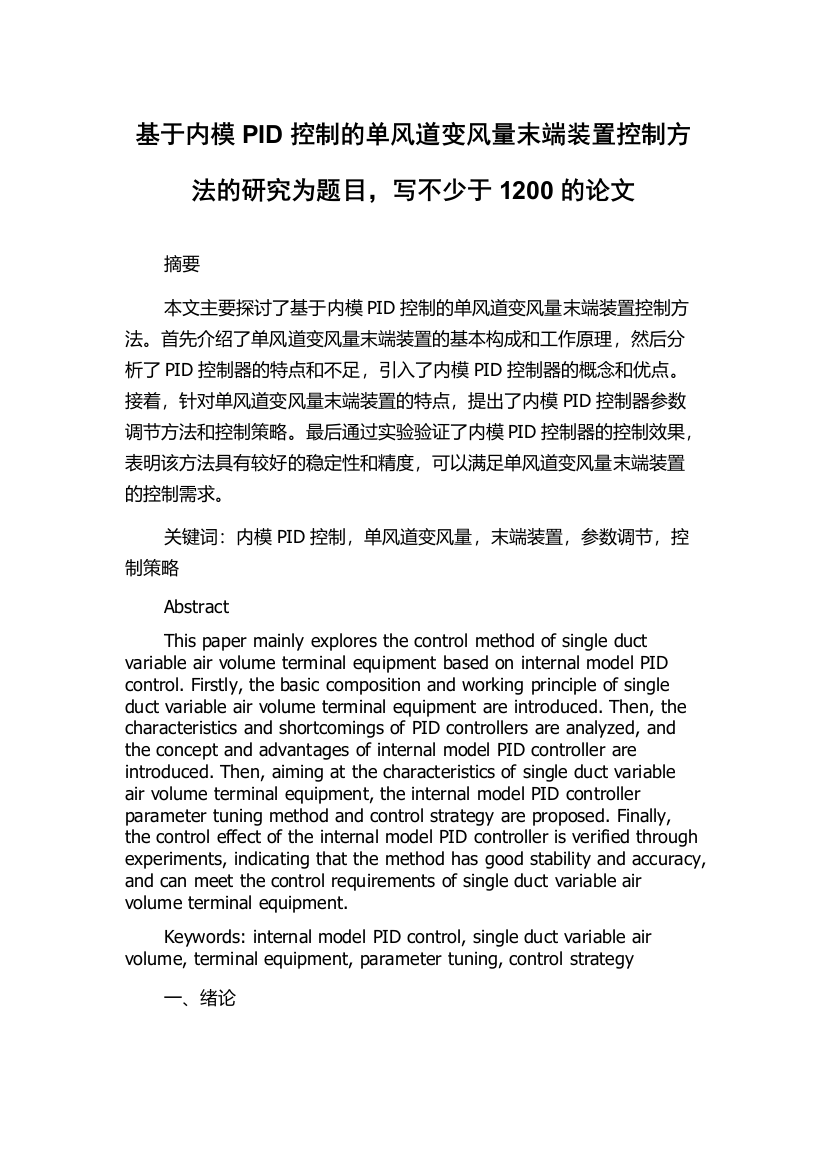 基于内模 PID 控制的单风道变风量末端装置控制方法的研究为题目，写不少于 1200 的论文

摘要

本文主要探讨了基于内模 PID 控制的单风道变风量末端装置控制方法。首先介绍了单风道变风量末端装置的基本构成和工作原理，然后分析了 PID 控制器的特点和不足，引入了内模 PID 控制器的概念和优点。接着，针对单风道变风量末端装置的特点，提出了内模 PID 控制器参数调节方法和控制策略。最后通过实验验证了内模 PID 控制器的控制效果，表明该方法具有较好的稳定性和精度，可以满足单风道变风量末端装置的控制需求。

关键词：内模 PID 控制，单风道变风量，末端装置，参数调节，控制策略

Abstract

This paper mainly explores the control method of single duct variable air volume terminal equipment based on internal model PID control. Firstly, the basic composition and working principle of single duct variable air volume terminal equipment are introduced. Then, the characteristics and shortcomings of PID controllers are analyzed, and the concept and advantages of internal model PID controller are introduced. Then, aiming at the characteristics of single duct variable air volume terminal equipment, the internal model PID controller parameter tuning method and control strategy are proposed. Finally, the control effect of the internal model PID controller is verified through experiments, indicating that the method has good stability and accuracy, and can meet the control requirements of single duct variable air volume terminal equipment.

Keywords: internal model PID control, single duct variable air volume, terminal equipment, parameter tuning, control strategy

一、绪论